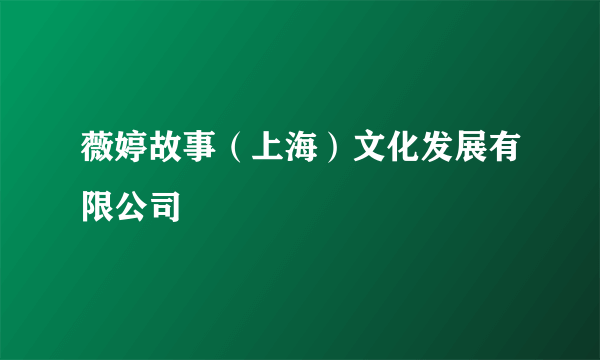 薇婷故事（上海）文化发展有限公司